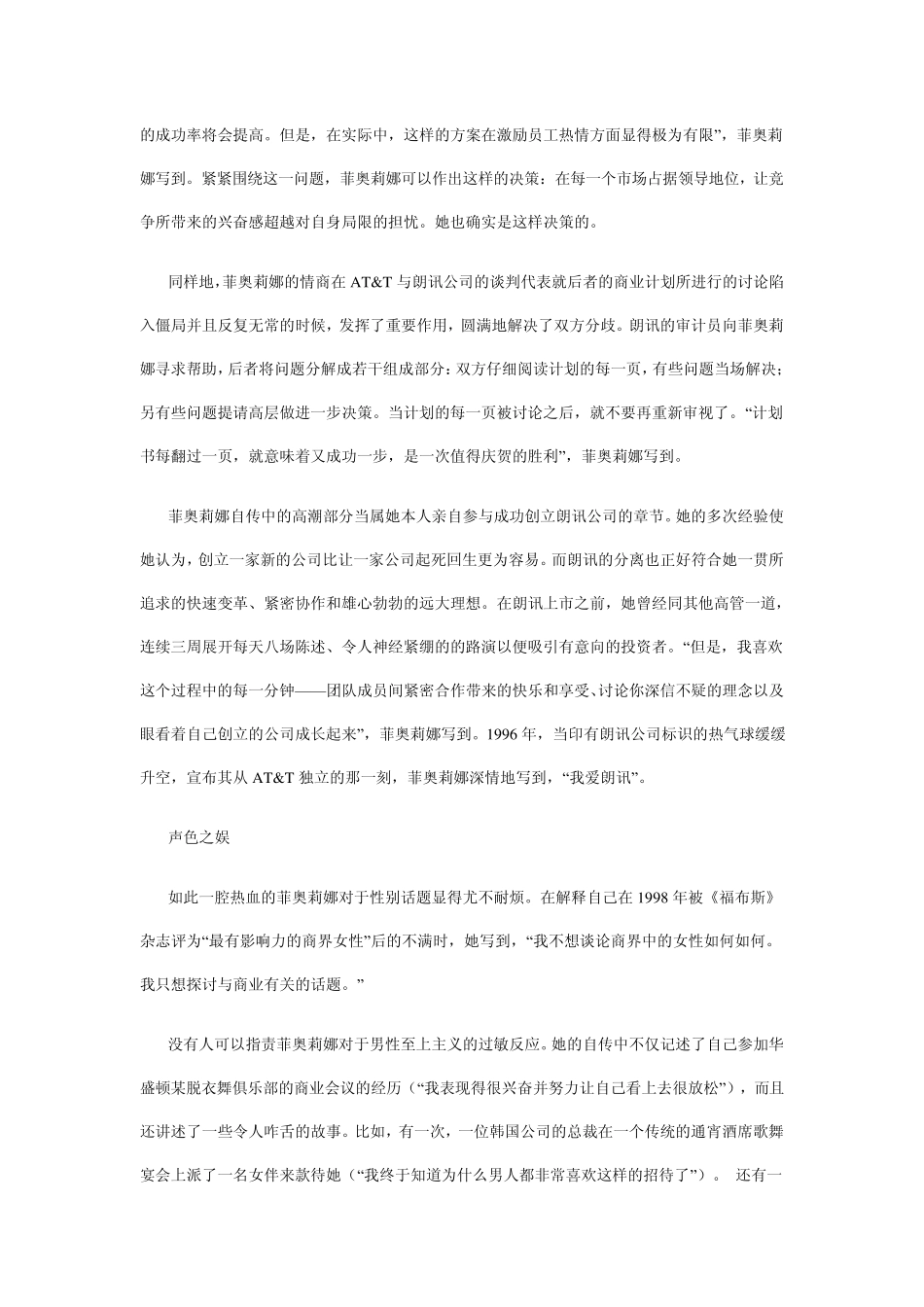 的成功率将会提高。但是，在实际中，这样的方案在激励员工热情方面显得极为有限”，菲奥莉娜写到。紧紧围绕这一问题，菲奥莉娜可以作出这样的决策：在每一个市场占据领导地位，让竞争所带来的兴奋感超越对自身局限的担忧。她也确实是这样决策的。

同样地，菲奥莉娜的情商在 AT&T 与朗讯公司的谈判代表就后者的商业计划所进行的讨论陷入僵局并且反复无常的时候，发挥了重要作用，圆满地解决了双方分歧。朗讯的审计员向菲奥莉娜寻求帮助，后者将问题分解成若干组成部分：双方仔细阅读计划的每一页，有些问题当场解决；另有些问题提请高层做进一步决策。当计划的每一页被讨论之后，就不要再重新审视了。“计划书每翻过一页，就意味着又成功一步，是一次值得庆贺的胜利”，菲奥莉娜写到。

菲奥莉娜自传中的高潮部分当属她本人亲自参与成功创立朗讯公司的章节。她的多次经验使她认为，创立一家新的公司比让一家公司起死回生更为容易。而朗讯的分离也正好符合她一贯所追求的快速变革、紧密协作和雄心勃勃的远大理想。在朗讯上市之前，她曾经同其他高管一道，连续三周展开每天八场陈述、令人神经紧绷的路演以便吸引有意向的投资者。“但是，我喜欢这个过程中的每一分钟——团队成员间紧密合作带来的快乐和享受、讨论你深信不疑的理念以及眼看着自己创立的公司成长起来”，菲奥莉娜写到。1996 年，当印有朗讯公司标识的热气球缓缓升空，宣布其从 AT&T 独立的那一刻，菲奥莉娜深情地写到，“我爱朗讯”。

声色之娱

如此一腔热血的菲奥莉娜对于性别话题显得尤不耐烦。在解释自己在 1998 年被《福布斯》杂志评为“最有影响力的商界女性”后的不满时，她写到，“我不想谈论商界中的女性如何如何。我只想探讨与商业有关的话题。”

没有人可以指责菲奥莉娜对于男性至上主义的过敏反应。她的自传中不仅记述了自己参加华盛顿某脱衣舞俱乐部的商业会议的经历（“我表现得很兴奋并努力让自己看上去很放松”），而且还讲述了一些令人咋舌的故事。比如，有一次，一位韩国公司的总裁在一个传统的通宵酒席歌舞宴会上派了一名女伴来款待她（“我终于知道为什么男人都非常喜欢这样的招待了”）。 还有一